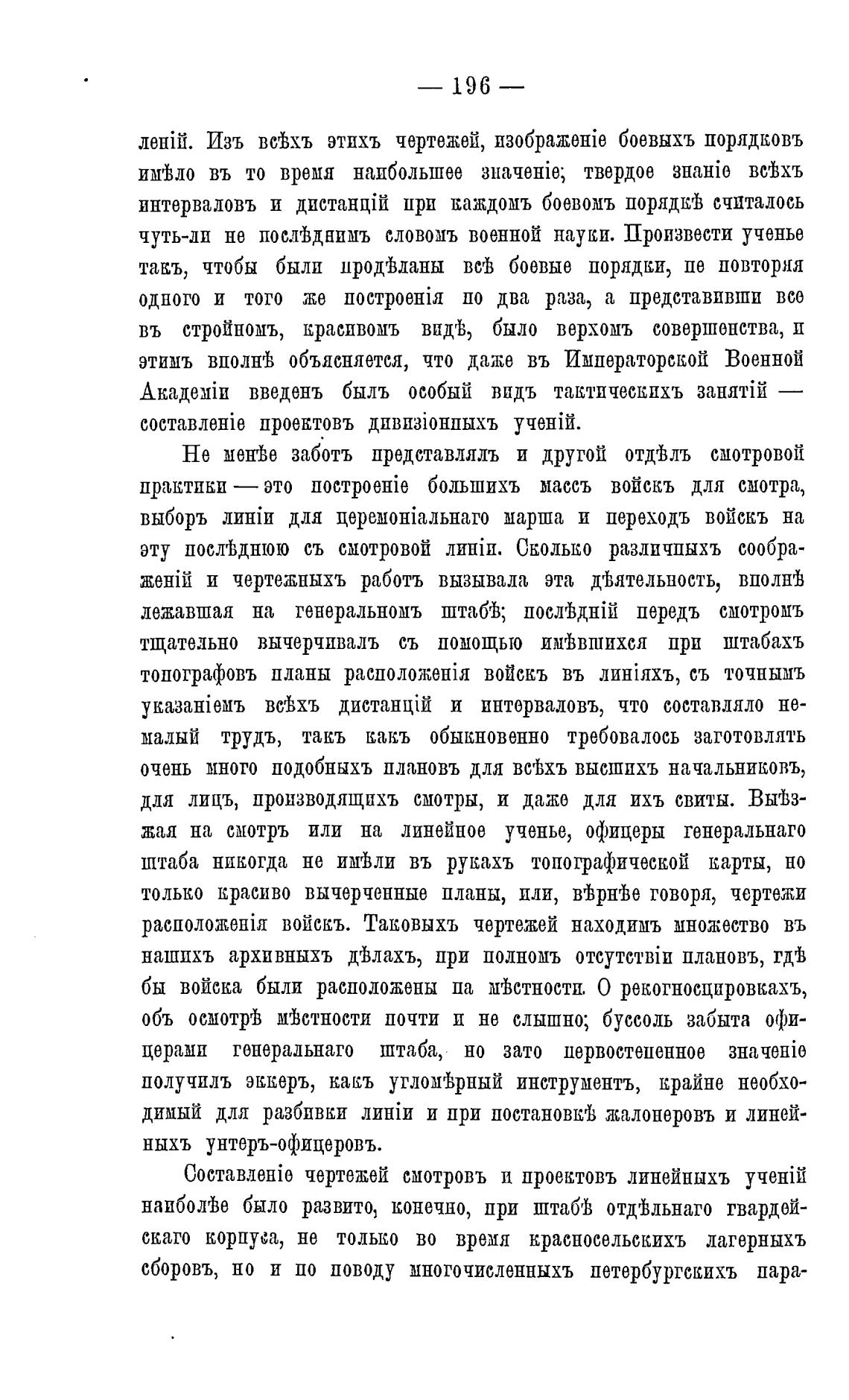 — 196 —

леній. Изъ всѣхъ этихъ чертежей, изображеніе боевыхъ порядковъ имѣло въ то время наибольшее значеніе; твердое знаніе всѣхъ интерваловъ и дистанцій при каждомъ боевомъ порядкѣ считалось чуть-ли не послѣднимъ словомъ военной науки. Произвести ученье такъ, чтобы были продѣланы всѣ боевые порядки, не повторяя одного и того же построенія по два раза, а представивши все въ стройномъ, красивомъ видѣ, было верхомъ совершенства, и этимъ вполнѣ объясняется, что даже въ Императорской Военной Академіи введенъ былъ особый видъ тактическихъ занятій — составленіе проектовъ дивизіонныхъ ученій.

Не менѣе заботъ представлялъ и другой отдѣлъ смотровой практики — это построеніе большихъ массъ войскъ для смотра, выборъ линіи для церемоніальнаго марша и переходъ войскъ на эту послѣднюю съ смотровой линіи. Сколько различныхъ соображеній и чертежныхъ работъ вызывала эта дѣятельность, вполнѣ лежавшая на генеральномъ штабѣ; послѣдній передъ смотромъ тщательно вычерчивалъ съ помощью имѣвшихся при штабахъ топографовъ планы расположенія войскъ въ линіяхъ, съ точнымъ указаніемъ всѣхъ дистанцій и интерваловъ, что составляло немалый трудъ, такъ какъ обыкновенно требовалось заготовлять очень много подобныхъ плановъ для всѣхъ высшихъ начальниковъ, для лицъ, производящихъ смотры, и даже для ихъ свиты. Выѣзжая на смотръ или на линейное ученье, офицеры генеральнаго штаба никогда не имѣли въ рукахъ топографической карты, но только красиво вычерченные планы, или, вѣрнѣе говоря, чертежи расположенія войскъ. Таковыхъ чертежей находимъ множество въ нашихъ архивныхъ дѣлахъ, при полномъ отсутствіи плановъ, гдѣ бы войска были расположены на мѣстности. О рекогносцировкахъ, объ осмотрѣ мѣстности почти и не слышно; буссоль забыта офицерами генеральнаго штаба, но зато первостепенное значеніе получилъ эккеръ, какъ угломѣрный инструментъ, крайне необходимый для разбивки линіи и при постановкѣ жалонеровъ и линейныхъ унтеръ-офицеровъ.

Составленіе чертежей смотровъ и проектовъ линейныхъ ученій наиболѣе было развито, конечно, при штабѣ отдѣльнаго гвардейскаго корпуса, не только во время красносельскихъ лагерныхъ сборовъ, но и по поводу многочисленныхъ петербургскихъ пара-